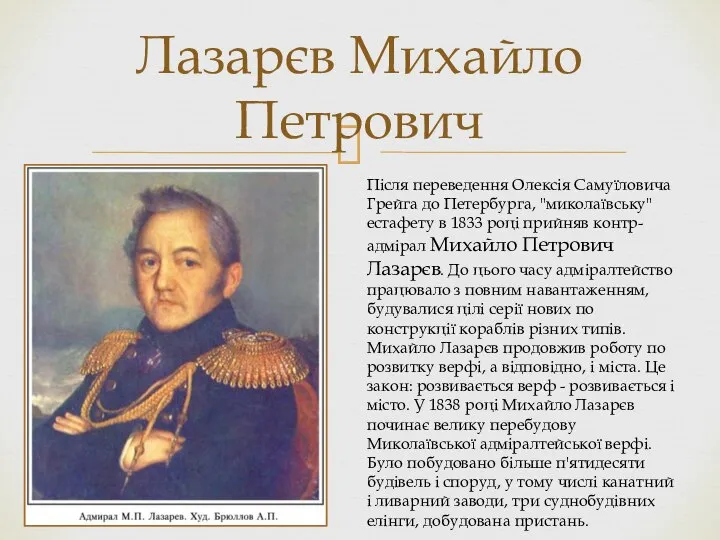 Лазарєв Михайло Петрович

Адмирал М.П. Лазарев. Худ. Брюллов А.П.

Після переведення Олексія Самуїловича Грейга до Петербурга, "миколаївську" естафету в 1833 році прийняв контр-адмірал Михайло Петрович Лазарєв. До цього часу адміралтейство працювало з повним навантаженням, будувалися цілі серії нових по конструкції кораблів різних типів. Михайло Лазарєв продовжив роботу по розвитку верфі, а відповідно, і міста. Це закон: розвивається верф - розвивається і місто. У 1838 році Михайло Лазарєв починає велику перебудову Миколаївської адміралтейської верфі. Було побудовано більше п'ятидесяти будівель і споруд, у тому числі канатний і ливарний заводи, три суднобудівних елінги, добудована пристань.